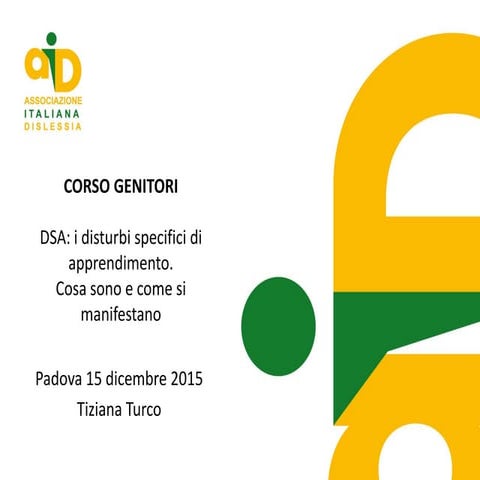 aiD
ASSOCIAZIONE
ITALIANA
DISLESSIA

CORSO GENITORI

DSA: i disturbi specifici di apprendimento. Cosa sono e come si manifestano

Padova 15 dicembre 2015
Tiziana Turco